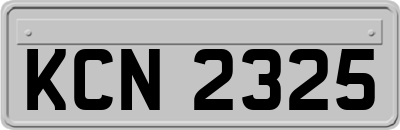 KCN 2325